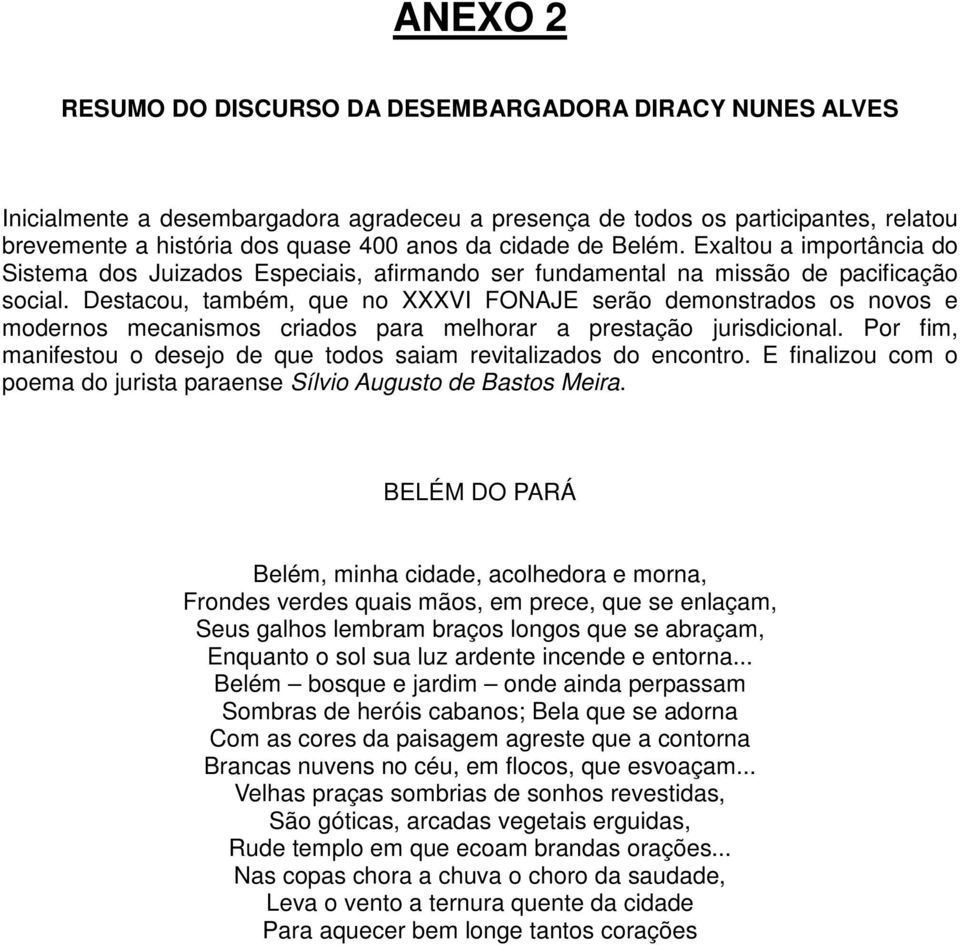 ANEXO 2

RESUMO DO DISCURSO DA DESEMBARGADORA DIRACY NUNES ALVES

Inicialmente a desembargadora agradeceu a presença de todos os participantes, relatou brevemente a história dos quase 400 anos da cidade de Belém. Exaltou a importância do Sistema dos Juizados Especiais, afirmando ser fundamental na missão de pacificação social. Destacou, também, que no XXXVI FONAJE serão demonstrados os novos e modernos mecanismos criados para melhorar a prestação jurisdicional. Por fim, manifestou o desejo de que todos saiam revitalizados do encontro. E finalizou com o poema do jurista paraense Sílvio Augusto de Bastos Meira.

BELÉM DO PARÁ

Belém, minha cidade, acolhedora e morna,
Frondes verdes quais mãos, em prece, que se enlaçam,
Seus galhos lembram braços longos que se abraçam,
Enquanto o sol sua luz ardente incende e entorna...
Belém – bosque e jardim – onde ainda perpassam
Sombras de heróis cabanos; Bela que se adorna
Com as cores da paisagem agreste que a contorna
Brancas nuvens no céu, em flocos, que esvoaçam...
Velhas praças sombrias de sonhos revestidas,
São góticas, arcadas vegetais erguidas,
Rude templo em que ecoam brandas orações...
Nas copas chora a chuva o choro da saudade,
Leva o vento a ternura quente da cidade
Para aquecer bem longe tantos corações